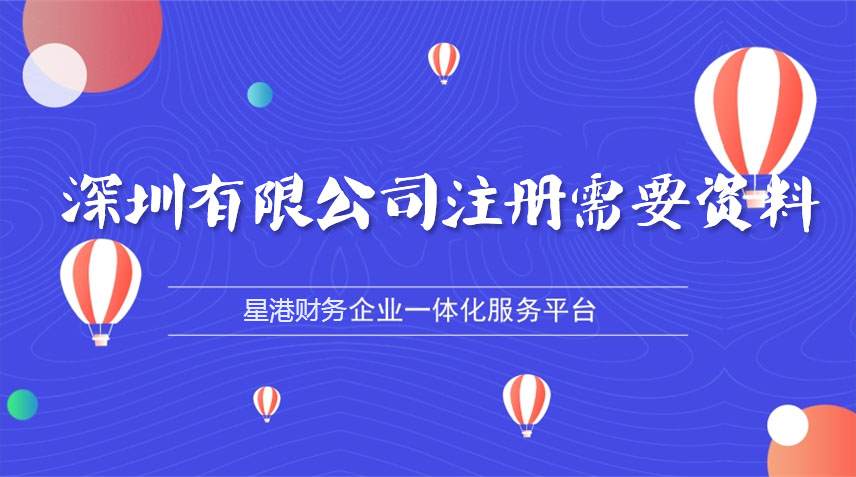 深圳有限公司注册需要资料

星港财务企业一体化服务平台